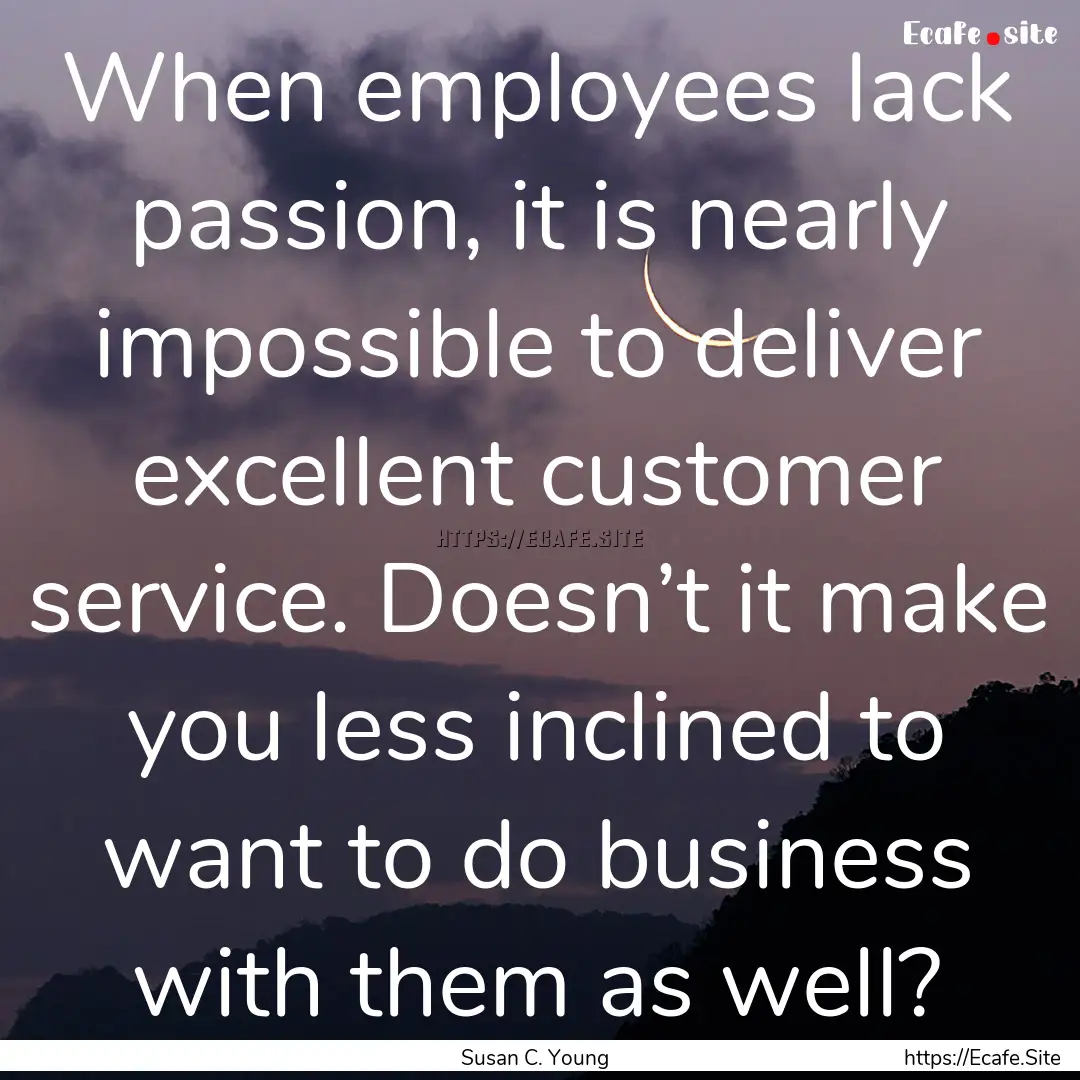 Ecafe.site

When employees lack passion, it is nearly impossible to deliver excellent customer service. Doesn’t it make you less inclined to want to do business with them as well?

HTTPS://ECAFE.SITE

Susan C. Young

https://Ecafe.Site